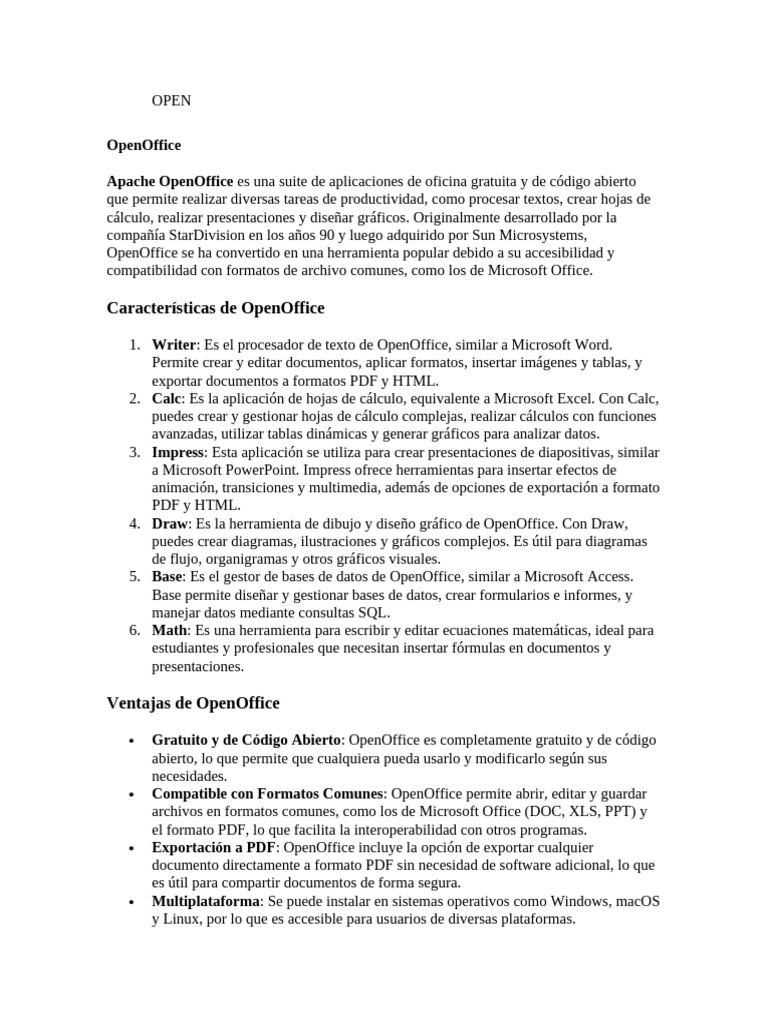 OPEN

OpenOffice

Apache OpenOffice es una suite de aplicaciones de oficina gratuita y de código abierto que permite realizar diversas tareas de productividad, como procesar textos, crear hojas de cálculo, realizar presentaciones y diseñar gráficos. Originalmente desarrollado por la compañía StarDivision en los años 90 y luego adquirido por Sun Microsystems, OpenOffice se ha convertido en una herramienta popular debido a su accesibilidad y compatibilidad con formatos de archivo comunes, como los de Microsoft Office.

Características de OpenOffice

1. Writer: Es el procesador de texto de OpenOffice, similar a Microsoft Word. Permite crear y editar documentos, aplicar formatos, insertar imágenes y tablas, y exportar documentos a formatos PDF y HTML.
2. Calc: Es la aplicación de hojas de cálculo, equivalente a Microsoft Excel. Con Calc, puedes crear y gestionar hojas de cálculo complejas, realizar cálculos con funciones avanzadas, utilizar tablas dinámicas y generar gráficos para analizar datos.
3. Impress: Esta aplicación se utiliza para crear presentaciones de diapositivas, similar a Microsoft PowerPoint. Impress ofrece herramientas para insertar efectos de animación, transiciones y multimedia, además de opciones de exportación a formato PDF y HTML.
4. Draw: Es la herramienta de dibujo y diseño gráfico de OpenOffice. Con Draw, puedes crear diagramas, ilustraciones y gráficos complejos. Es útil para diagramas de flujo, organigramas y otros gráficos visuales.
5. Base: Es el gestor de bases de datos de OpenOffice, similar a Microsoft Access. Base permite diseñar y gestionar bases de datos, crear formularios e informes, y manejar datos mediante consultas SQL.
6. Math: Es una herramienta para escribir y editar ecuaciones matemáticas, ideal para estudiantes y profesionales que necesitan insertar fórmulas en documentos y presentaciones.

Ventajas de OpenOffice

• Gratuito y de Código Abierto: OpenOffice es completamente gratuito y de código abierto, lo que permite que cualquiera pueda usarlo y modificarlo según sus necesidades.
• Compatible con Formatos Comunes: OpenOffice permite abrir, editar y guardar archivos en formatos comunes, como los de Microsoft Office (DOC, XLS, PPT) y el formato PDF, lo que facilita la interoperabilidad con otros programas.
• Exportación a PDF: OpenOffice incluye la opción de exportar cualquier documento directamente a formato PDF sin necesidad de software adicional, lo que es útil para compartir documentos de forma segura.
• Multiplataforma: Se puede instalar en sistemas operativos como Windows, macOS y Linux, por lo que es accesible para usuarios de diversas plataformas.